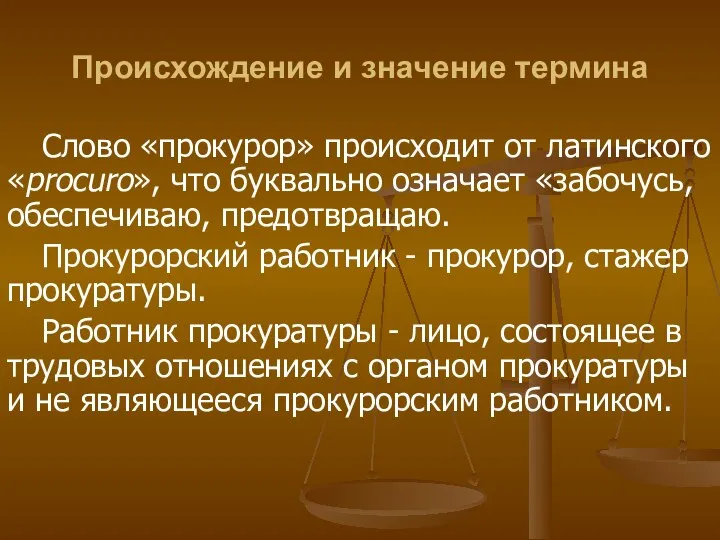 Происхождение и значение термина

Слово «прокурор» происходит от латинского «procuro», что буквально означает «забочусь, обеспечиваю, предотвращаю.

Прокурорский работник - прокурор, стажер прокуратуры.

Работник прокуратуры - лицо, состоящее в трудовых отношениях с органом прокуратуры и не являющееся прокурорским работником.